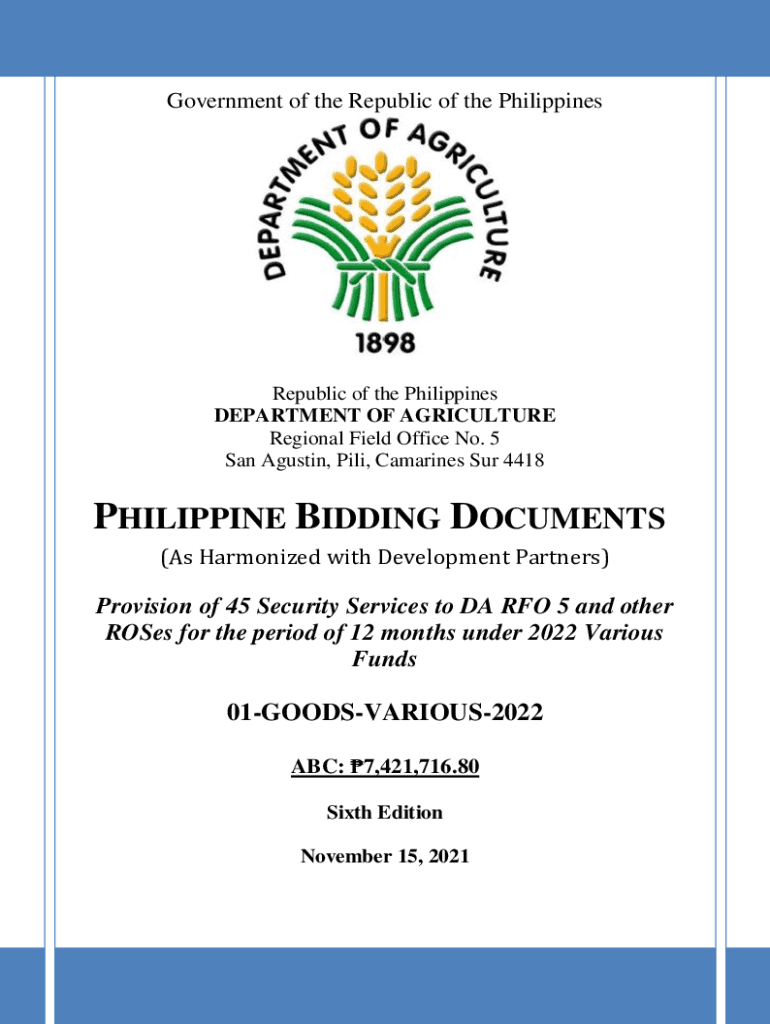 Government of the Republic of the Philippines

DEPARTMENT OF AGRICULTURE
1898

Republic of the Philippines
DEPARTMENT OF AGRICULTURE
Regional Field Office No. 5
San Agustin, Pili, Camarines Sur 4418

PHILIPPINE BIDDING DOCUMENTS

(As Harmonized with Development Partners)

Provision of 45 Security Services to DA RFO 5 and other ROSes for the period of 12 months under 2022 Various Funds

01-GOODS-VARIOUS-2022

ABC: ₱7,421,716.80

Sixth Edition

November 15, 2021